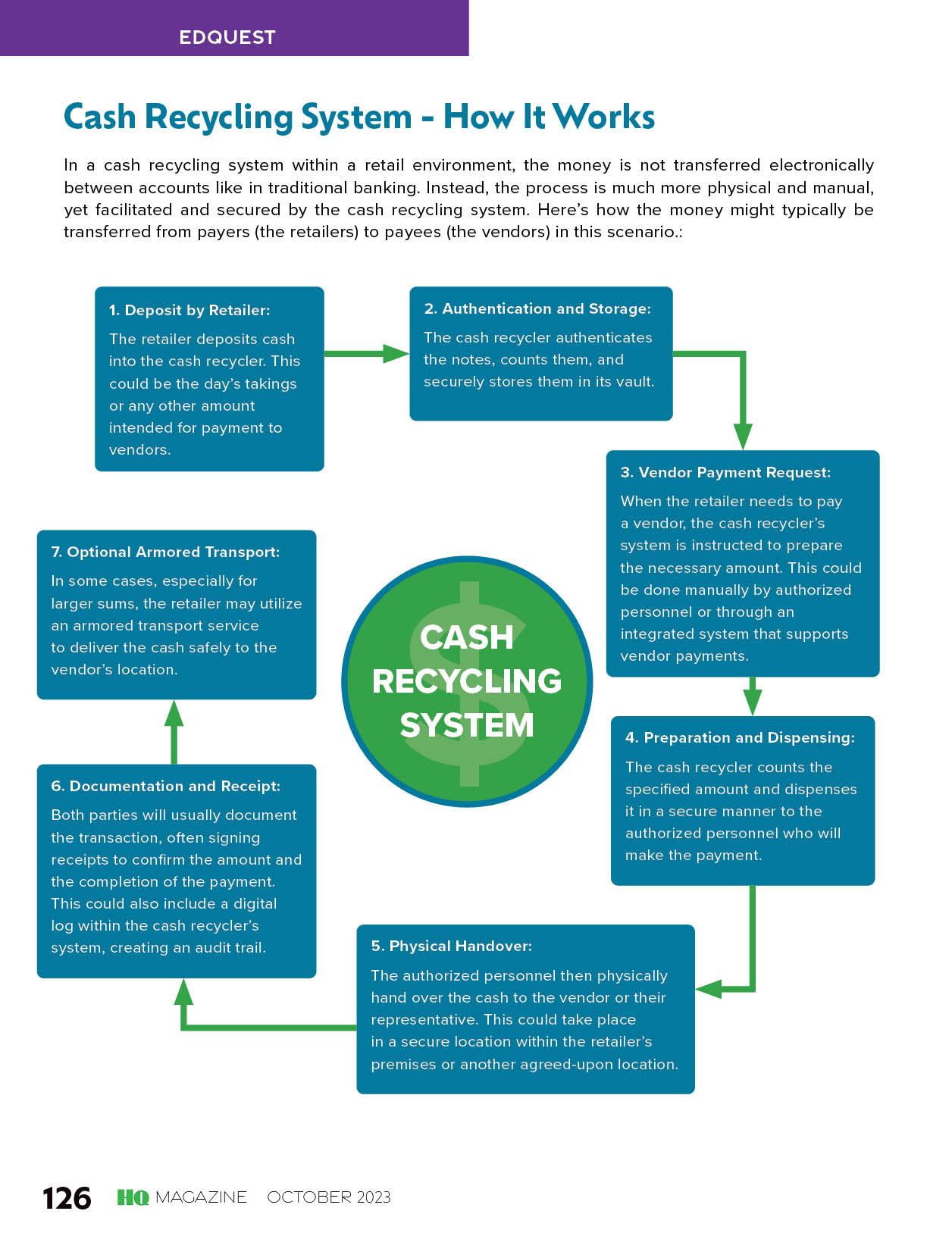 EDQUEST

Cash Recycling System - How It Works

In a cash recycling system within a retail environment, the money is not transferred electronically between accounts like in traditional banking. Instead, the process is much more physical and manual, yet facilitated and secured by the cash recycling system. Here's how the money might typically be transferred from payers (the retailers) to payees (the vendors) in this scenario.:

1. Deposit by Retailer:
The retailer deposits cash into the cash recycler. This could be the day's takings or any other amount intended for payment to vendors.

2. Authentication and Storage:
The cash recycler authenticates the notes, counts them, and securely stores them in its vault.

3. Vendor Payment Request:
When the retailer needs to pay a vendor, the cash recycler's system is instructed to prepare the necessary amount. This could be done manually by authorized personnel or through an integrated system that supports vendor payments.

4. Preparation and Dispensing:
The cash recycler counts the specified amount and dispenses it in a secure manner to the authorized personnel who will make the payment.

5. Physical Handover:
The authorized personnel then physically hand over the cash to the vendor or their representative. This could take place in a secure location within the retailer's premises or another agreed-upon location.

6. Documentation and Receipt:
Both parties will usually document the transaction, often signing receipts to confirm the amount and the completion of the payment. This could also include a digital log within the cash recycler's system, creating an audit trail.

7. Optional Armored Transport:
In some cases, especially for larger sums, the retailer may utilize an armored transport service to deliver the cash safely to the vendor's location.

CASH RECYCLING SYSTEM

126 HQ MAGAZINE OCTOBER 2023